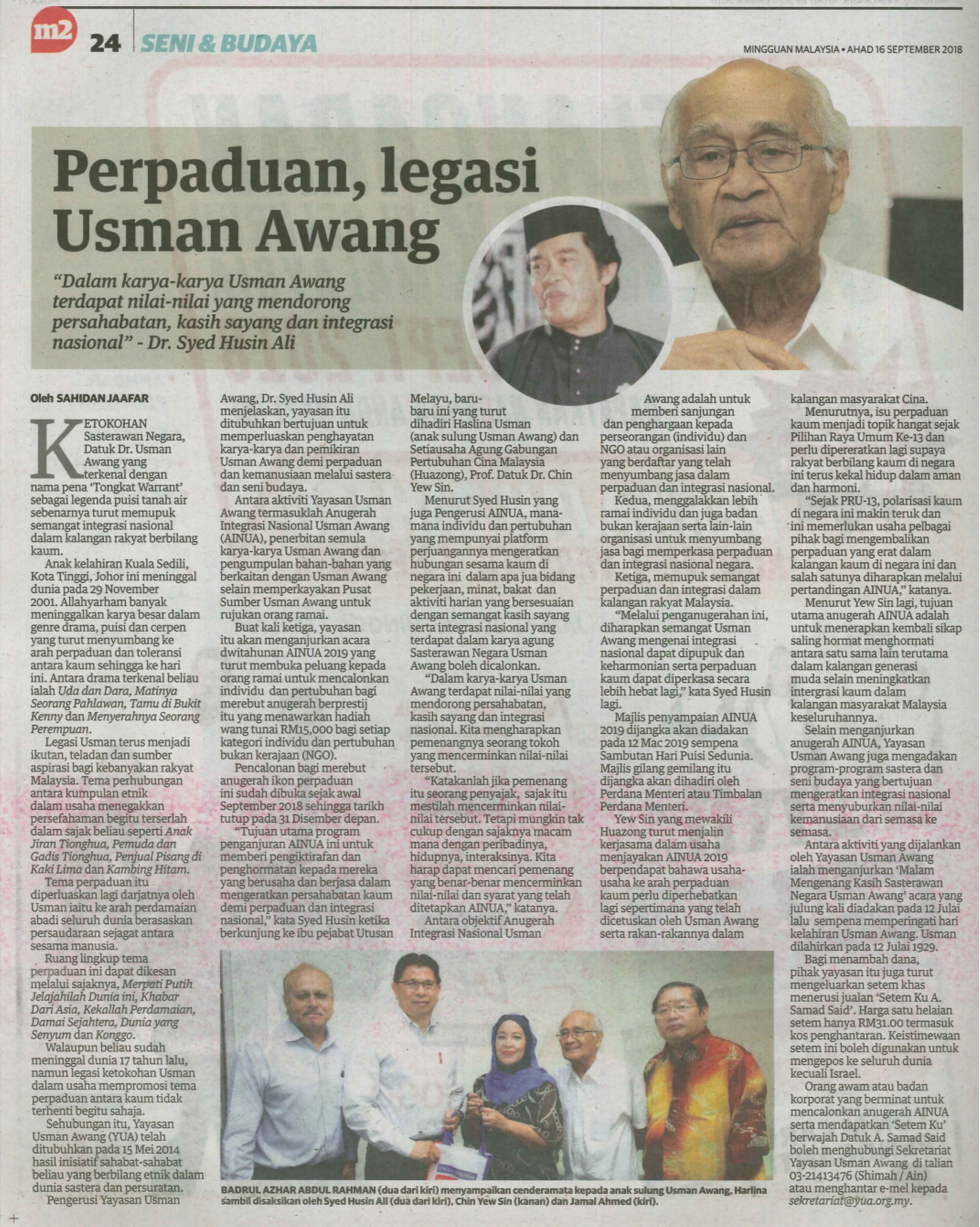 m2 24 SENI & BUDAYA

MINGGUAN MALAYSIA • AHAD 16 SEPTEMBER 2018

Perpaduan, legasi Usman Awang

"Dalam karya-karya Usman Awang terdapat nilai-nilai yang mendorong persahabatan, kasih sayang dan integrasi nasional" - Dr. Syed Husin Ali

Oleh SAHIDAN JAAFAR

KETOKOHAN Sasterawan Negara, Datuk Dr. Usman Awang yang terkenal dengan nama pena 'Tongkat Warrant' sebagai legenda puisi tanah air sebenarnya turut memupuk semangat integrasi nasional dalam kalangan rakyat berbilang kaum.

Anak kelahiran Kuala Sedili, Kota Tinggi, Johor ini meninggal dunia pada 29 November 2001. Allahyarham banyak meninggalkan karya besar dalam genre drama, puisi dan cerpen yang turut menyumbang ke arah perpaduan dan toleransi antara kaum sehingga ke hari ini. Antara drama terkenal beliau ialah Uda dan Dara, Matinya Seorang Pahlawan, Tamu di Bukit Kenny dan Menyerahnya Seorang Perempuan.

Legasi Usman terus menjadi ikutan, teladan dan sumber aspirasi bagi kebanyakan rakyat Malaysia. Tema perhubungan antara kumpulan etnik dalam usaha menegakkan persefahaman begitu terserlah dalam sajak beliau seperti Anak Jiran Tionghua, Pemuda dan Gadis Tionghua, Penjual Pisang di Kaki Lima dan Kambing Hitam.

Tema perpaduan itu diperluaskan lagi darjatnya oleh Usman iaitu ke arah perdamaian abadi seluruh dunia berasaskan persaudaraan sejagat antara sesama manusia.

Ruang lingkup tema perpaduan ini dapat dikesan melalui sajaknya, Merpati Putih Jelajahilah Dunia ini, Khabar Dari Asia, Kekallah Perdamaian, Damai Sejahtera, Dunia yang Senyum dan Konggo.

Walaupun beliau sudah meninggal dunia 17 tahun lalu, namun legasi ketokohan Usman dalam usaha mempromosi tema perpaduan antara kaum tidak terhenti begitu sahaja.

Sehubungan itu, Yayasan Usman Awang (YUA) telah ditubuhkan pada 15 Mei 2014 hasil inisiatif sahabat-sahabat beliau yang berbilang etnik dalam dunia sastera dan persuratan.

Pengerusi Yayasan Usman Awang, Dr. Syed Husin Ali menjelaskan, yayasan itu ditubuhkan bertujuan untuk memperluaskan penghayatan karya-karya dan pemikiran Usman Awang demi perpaduan dan kemanusiaan melalui sastera dan seni budaya.

Antara aktiviti Yayasan Usman Awang termasuklah Anugerah Integrasi Nasional Usman Awang (AINUA), penerbitan semula karya-karya Usman Awang dan pengumpulan bahan-bahan yang berkaitan dengan Usman Awang selain memperkayakan Pusat Sumber Usman Awang untuk rujukan orang ramai.

Buat kali ketiga, yayasan itu akan menganjurkan acara dwitahunan AINUA 2019 yang turut membuka peluang kepada orang ramai untuk mencalonkan individu dan pertubuhan bagi merebut anugerah berprestij itu yang menawarkan hadiah wang tunai RM15,000 bagi setiap kategori individu dan pertubuhan bukan kerajaan (NGO).

Pencalonan bagi merebut anugerah ikon perpaduan ini sudah dibuka sejak awal September 2018 sehingga tarikh tutup pada 31 Disember depan.

"Tujuan utama program penganjuran AINUA ini untuk memberi pengiktirafan dan penghormatan kepada mereka yang berusaha dan berjasa dalam mengeratkan persahabatan kaum demi perpaduan dan integrasi nasional," kata Syed Husin ketika berkunjung ke ibu pejabat Utusan Melayu, baru-baru ini yang turut dihadiri Haslina Usman (anak sulung Usman Awang) dan Setiausaha Agung Gabungan Pertubuhan Cina Malaysia (Huazong), Prof. Datuk Dr. Chin Yew Sin.

Menurut Syed Husin yang juga Pengerusi AINUA, mana-mana individu dan pertubuhan yang mempunyai platform perjuangannya mengeratkan hubungan sesama kaum di negara ini dalam apa jua bidang pekerjaan, minat, bakat dan aktiviti harian yang bersesuaian dengan semangat kasih sayang serta integrasi nasional yang terdapat dalam karya agung Sasterawan Negara Usman Awang boleh dicalonkan.

"Dalam karya-karya Usman Awang terdapat nilai-nilai yang mendorong persahabatan, kasih sayang dan integrasi nasional. Kita mengharapkan pemenangnya seorang tokoh yang mencerminkan nilai-nilai tersebut.

"Katakanlah jika pemenang itu seorang penyajak, sajak itu mestilah mencerminkan nilai-nilai tersebut. Tetapi mungkin tak cukup dengan sajaknya macam mana dengan peribadinya, hidupnya, interaksinya. Kita harap dapat mencari pemenang yang benar-benar mencerminkan nilai-nilai dan syarat yang telah ditetapkan AINUA," katanya.

Antara objektif Anugerah Integrasi Nasional Usman Awang adalah untuk memberi sanjungan dan penghargaan kepada perseorangan (individu) dan NGO atau organisasi lain yang berdaftar yang telah menyumbang jasa dalam perpaduan dan integrasi nasional.

Kedua, menggalakkan lebih ramai individu dan juga badan bukan kerajaan serta lain-lain organisasi untuk menyumbang jasa bagi memperkasa perpaduan dan integrasi nasional negara.

Ketiga, memupuk semangat perpaduan dan integrasi dalam kalangan rakyat Malaysia.

"Melalui penganugerahan ini, diharapkan semangat Usman Awang mengenai integrasi nasional dapat dipupuk dan keharmonian serta perpaduan kaum dapat diperkasa secara lebih hebat lagi," kata Syed Husin lagi.

Majlis penyampaian AINUA 2019 dijangka akan diadakan pada 12 Mac 2019 sempena Sambutan Hari Puisi Sedunia. Majlis gilang gemilang itu dijangka akan dihadiri oleh Perdana Menteri atau Timbalan Perdana Menteri.

Yew Sin yang mewakili Huazong turut menjalin kerjasama dalam usaha menjayakan AINUA 2019 berpendapat bahawa usaha-usaha ke arah perpaduan kaum perlu diperhebatkan lagi sepertimana yang telah dicetuskan oleh Usman Awang serta rakan-rakannya dalam kalangan masyarakat Cina.

Menurutnya, isu perpaduan kaum menjadi topik hangat sejak Pilihan Raya Umum Ke-13 dan perlu dipereratkan lagi supaya rakyat berbilang kaum di negara ini terus kekal hidup dalam aman dan harmoni.

"Sejak PRU-13, polarisasi kaum di negara ini makin teruk dan ini memerlukan usaha pelbagai pihak bagi mengembalikan perpaduan yang erat dalam kalangan kaum di negara ini dan salah satunya diharapkan melalui pertandingan AINUA," katanya.

Menurut Yew Sin lagi, tujuan utama anugerah AINUA adalah untuk menerapkan kembali sikap saling hormat menghormati antara satu sama lain terutama dalam kalangan generasi muda selain meningkatkan intergrasi kaum dalam kalangan masyarakat Malaysia keseluruhannya.

Selain menganjurkan anugerah AINUA, Yayasan Usman Awang juga mengadakan program-program sastera dan seni budaya yang bertujuan mengeratkan integrasi nasional serta menyuburkan nilai-nilai kemanusiaan dari semasa ke semasa.

Antara aktiviti yang dijalankan oleh Yayasan Usman Awang ialah menganjurkan 'Malam Mengenang Kasih Sasterawan Negara Usman Awang' acara yang julung kali diadakan pada 12 Julai lalu sempena memperingati hari kelahiran Usman Awang. Usman dilahirkan pada 12 Julai 1929.

Bagi menambah dana, pihak yayasan itu juga turut mengeluarkan setem khas menerusi jualan 'Setem Ku A. Samad Said'. Harga satu helaian setem hanya RM31.00 termasuk kos penghantaran. Keistimewaan setem ini boleh digunakan untuk mengepos ke seluruh dunia kecuali Israel.

Orang awam atau badan korporat yang berminat untuk mencalonkan anugerah AINUA serta mendapatkan 'Setem Ku' berwajah Datuk A. Samad Said boleh menghubungi Sekretariat Yayasan Usman Awang di talian 03-21413476 (Shimah / Ain) atau menghantar e-mel kepada sekretariat@yua.org.my.

BADRUL AZHAR ABDUL RAHMAN (dua dari kiri) menyampaikan cenderamata kepada anak sulung Usman Awang, Harlina sambil disaksikan oleh Syed Husin Ali (dua dari kiri), Chin Yew Sin (kanan) dan Jamal Ahmed (kiri).